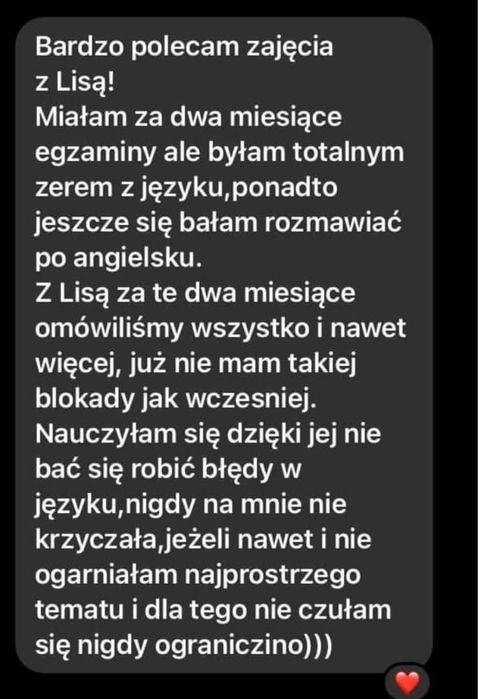 Bardzo polecam zajęcia z Lisą!
Miałam za dwa miesiące egzaminy ale byłam totalnym zerem z języku,ponadto jeszcze się bałam rozmawiać po angielsku.
Z Lisą za te dwa miesiące omówiliśmy wszystko i nawet więcej, już nie mam takiej blokady jak wczesniej.
Nauczyłam się dzięki jej nie bać się robić błędy w języku,nigdy na mnie nie krzyczała,jeżeli nawet i nie ogarniałam najprostrzego tematu i dla tego nie czułam się nigdy ograniczino)))